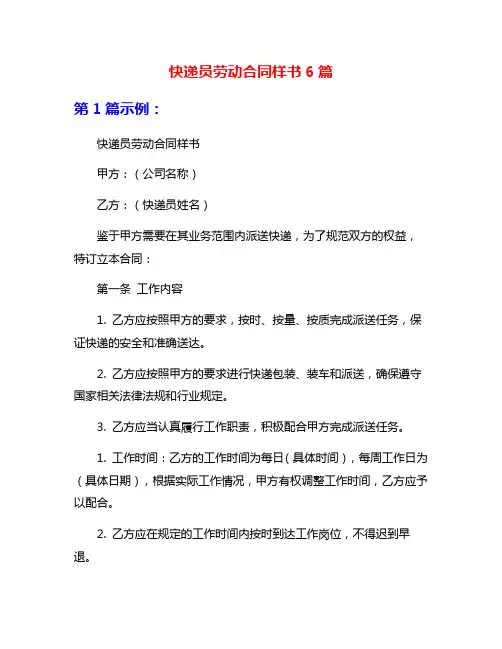 快递员劳动合同样书 6 篇

第 1 篇示例：

快递员劳动合同样书

甲方：（公司名称）

乙方：（快递员姓名）

鉴于甲方需要在其业务范围内派送快递，为了规范双方的权益，特订立本合同：

第一条 工作内容

1. 乙方应按照甲方的要求，按时、按量、按质完成派送任务，保证快递的安全和准确送达。

2. 乙方应按照甲方的要求进行快递包装、装车和派送，确保遵守国家相关法律法规和行业规定。

3. 乙方应当认真履行工作职责，积极配合甲方完成派送任务。

1. 工作时间：乙方的工作时间为每日（具体时间），每周工作日为（具体日期），根据实际工作情况，甲方有权调整工作时间，乙方应予以配合。

2. 乙方应在规定的工作时间内按时到达工作岗位，不得迟到早退。